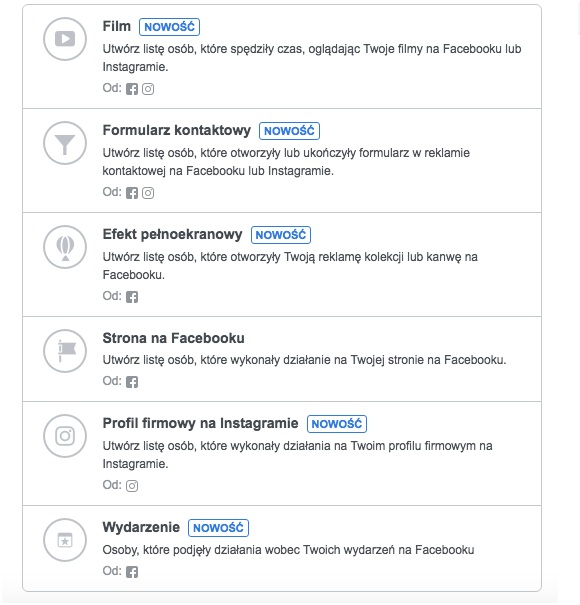 Film NOWOŚĆ
Utwórz listę osób, które spędziły czas, oglądając Twoje filmy na Facebooku lub Instagramie.
Od:

Formularz kontaktowy NOWOŚĆ
Utwórz listę osób, które otworzyły lub ukończyły formularz w reklamie kontaktowej na Facebooku lub Instagramie.
Od:

Efekt pełnoekranowy NOWOŚĆ
Utwórz listę osób, które otworzyły Twoją reklamę kolekcji lub kanwę na Facebooku.
Od:

Strona na Facebooku
Utwórz listę osób, które wykonały działanie na Twojej stronie na Facebooku.
Od:

Profil firmowy na Instagramie NOWOŚĆ
Utwórz listę osób, które wykonały działania na Twoim profilu firmowym na Instagramie.
Od:

Wydarzenie NOWOŚĆ
Osoby, które podjęły działania wobec Twoich wydarzeń na Facebooku
Od: